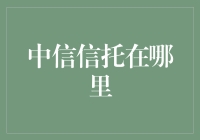 中信信托在哪里